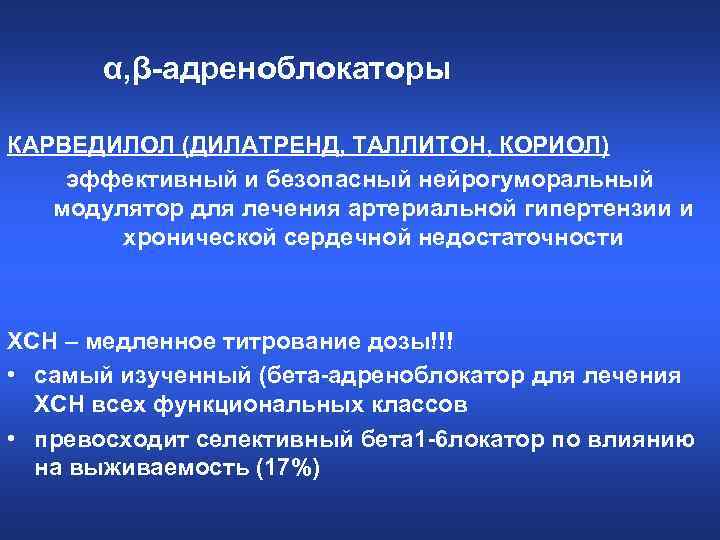 α,β-адреноблокаторы

КАРВЕДИЛОЛ (ДИЛАТРЕНД, ТАЛЛИТОН, КОРИОЛ)

эффективный и безопасный нейрогуморальный модулятор для лечения артериальной гипертензии и хронической сердечной недостаточности

ХСН – медленное титрование дозы!!!

• самый изученный (бета-адреноблокатор для лечения ХСН всех функциональных классов

• превосходит селективный бета1-6локатор по влиянию на выживаемость (17%)